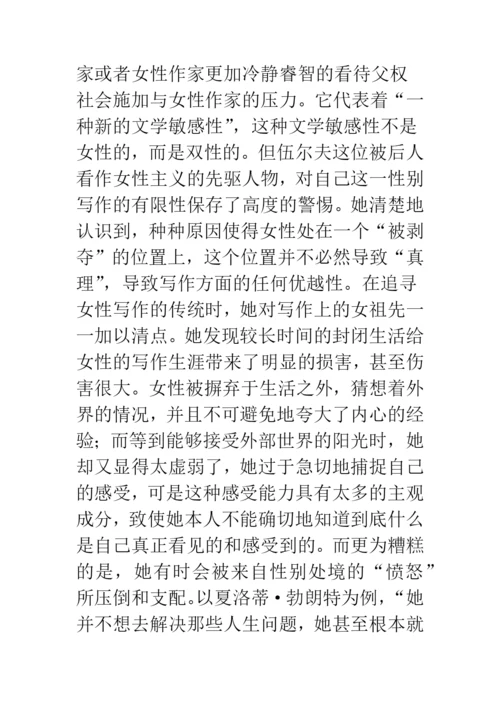 家或者女性作家更加冷静睿智的看待父权社会施加与女性作家的压力。它代表着“一种新的文学敏感性”，这种文学敏感性不是女性的，而是双性的。但伍尔夫这位被后人看作女性主义的先驱人物，对自己这一性别写作的有限性保存了高度的警惕。她清楚地认识到，种种原因使得女性处在一个“被剥夺”的位置上，这个位置并不必然导致“真理”，导致写作方面的任何优越性。在追寻女性写作的传统时，她对写作上的女祖先一一加以清点。她发现较长时间的封闭生活给女性的写作生涯带来了明显的损害，甚至伤害很大。女性被摒弃于生活之外，猜想着外界的情况，并且不可避免地夸大了内心的经验；而等到能够接受外部世界的阳光时，她却又显得太虚弱了，她过于急切地捕捉自己的感受，可是这种感受能力具有太多的主观成分，致使她本人不能确切地知道到底什么是自己真正看见的和感受到的。而更为糟糕的是，她有时会被来自性别处境的“愤怒”所压倒和支配。以夏洛蒂·勃朗特为例，“她并不想去解决那些人生问题，她甚至根本就